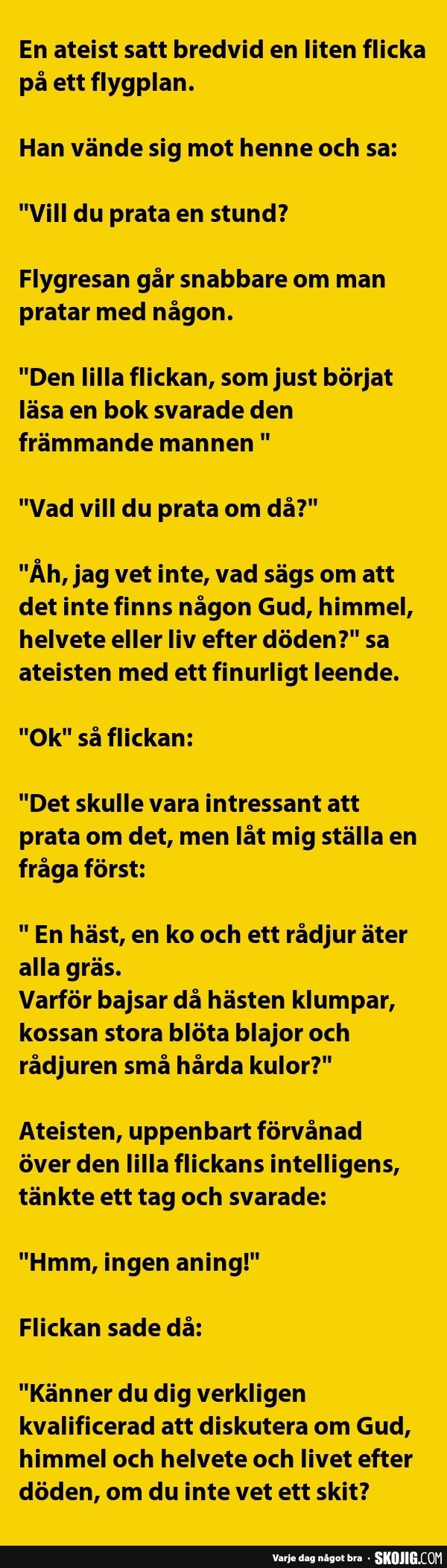 En ateist satt bredvid en liten flicka på ett flygplan.

Han vände sig mot henne och sa:

"Vill du prata en stund?

Flygresan går snabbare om man pratar med någon.

"Den lilla flickan, som just börjat läsa en bok svarade den främmande mannen "

"Vad vill du prata om då?"

"Åh, jag vet inte, vad sägs om att det inte finns någon Gud, himmel, helvete eller liv efter döden?" sa ateisten med ett finurligt leende.

"Ok" så flickan:

"Det skulle vara intressant att prata om det, men låt mig ställa en fråga först:

" En häst, en ko och ett rådjur äter alla gräs.
Varför bajsar då hästen klumpar, kossan stora blöta blajor och rådjuren små hårda kulor?"

Ateisten, uppenbart förvånad över den lilla flickans intelligens, tänkte ett tag och svarade:

"Hmm, ingen aning!"

Flickan sade då:

"Känner du dig verkligen kvalificerad att diskutera om Gud, himmel och helvete och livet efter döden, om du inte vet ett skit?

Varje dag något bra · SKOJIG.COM